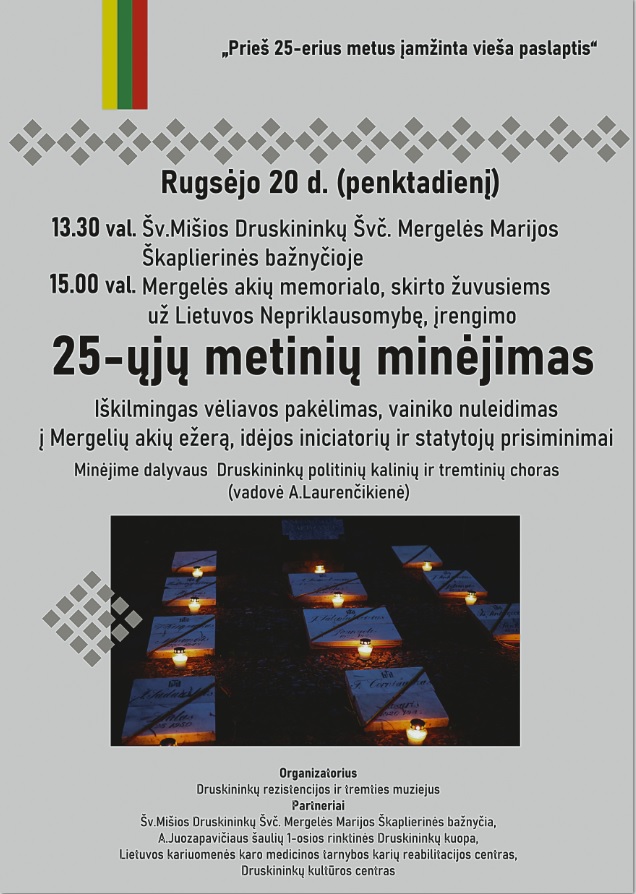 „Prieš 25-erius metus įamžinta vieša paslaptis“

Rugsėjo 20 d. (penktadienį)

13.30 val. Šv.Mišios Druskininkų Švč. Mergelės Marijos Škaplierinės bažnyčioje

15.00 val. Mergelės akių memorialo, skirto žuvusiems už Lietuvos Nepriklausomybę, įrengimo

25-ųjų metinių minėjimas

Iškilmingas vėliavos pakėlimas, vainiko nuleidimas į Mergelių akių ežerą, idėjos iniciatorių ir statytojų prisiminimai

Minėjime dalyvaus Druskininkų politinių kalinių ir tremtinių choras (vadovė A.Laurenčikienė)

Organizatorius
Druskininkų rezistencijos ir tremties muziejus
Partneriai
Šv.Mišios Druskininkų Švč. Mergelės Marijos Škaplierinės bažnyčia,
A.Juozapavičiaus šaulių 1-osios rinktinės Druskininkų kuopa,
Lietuvos kariuomenės karo medicinos tarnybos karių reabilitacijos centras,
Druskininkų kultūros centras